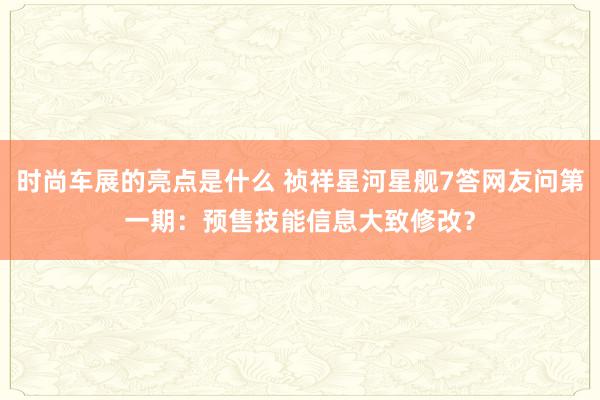 时尚车展的亮点是什么 祯祥星河星舰7答网友问第一期：预售技能信息大致修改？